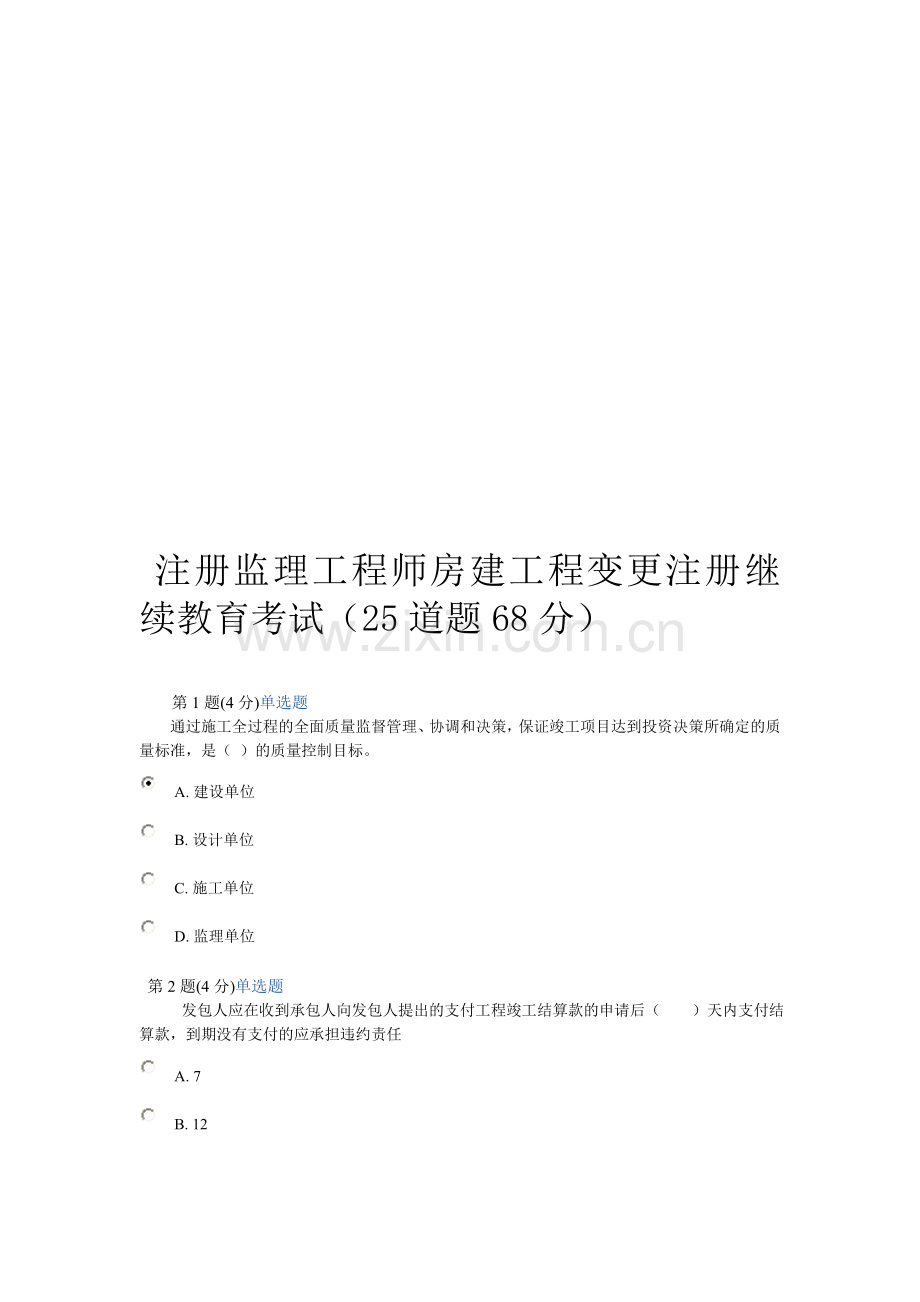 注册监理工程师房建工程变更注册继续教育考试（25道题68分）

www.zixin.com.cn

第1题(4分)单选题
通过施工全过程的全面质量监督管理、协调和决策，保证竣工项目达到投资决策所确定的质量标准，是（ ）的质量控制目标。

A. 建设单位

B. 设计单位

C. 施工单位

D. 监理单位

第2题(4分)单选题
发包人应在收到承包人向发包人提出的支付工程竣工结算款的申请后（ ）天内支付结算款，到期没有支付的应承担违约责任

A. 7

B. 12